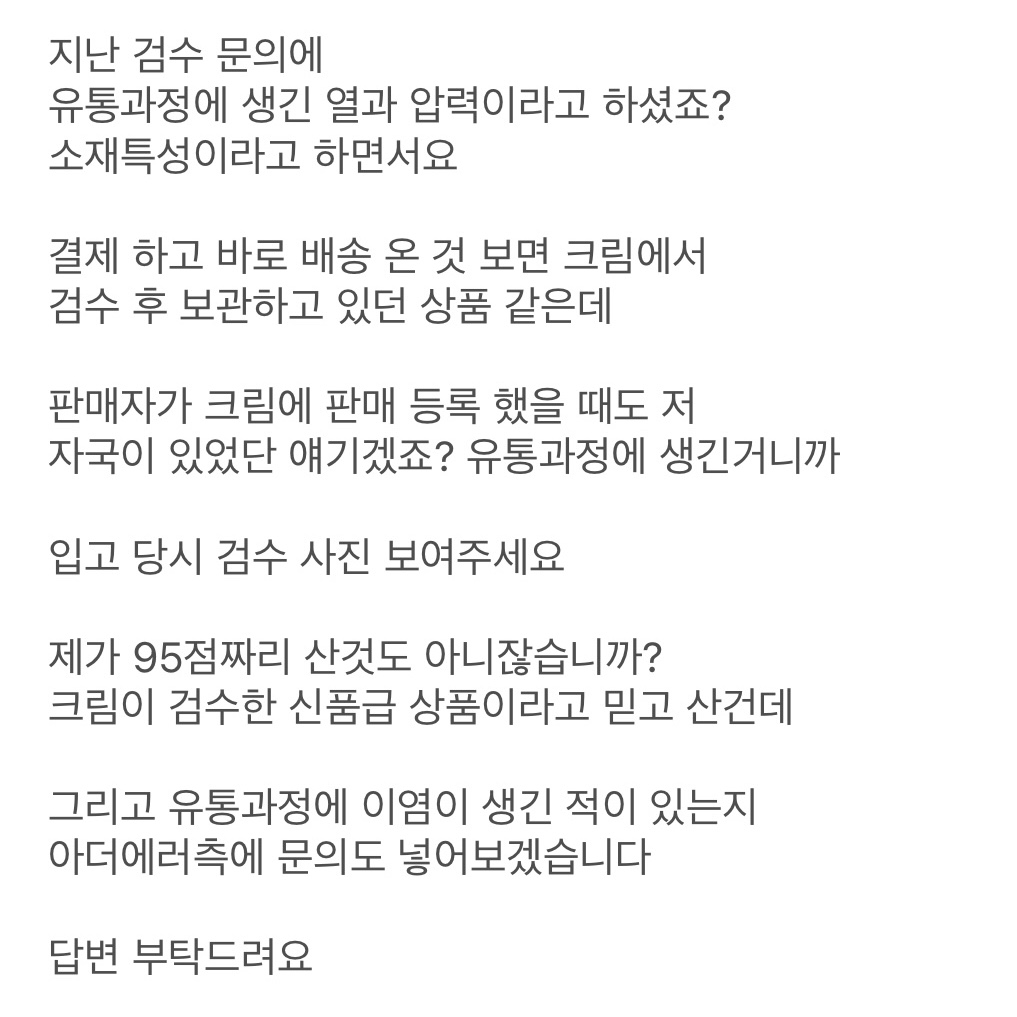 지난 검수 문의에
유통과정에 생긴 열과 압력이라고 하셨죠?
소재특성이라고 하면서요

결제 하고 바로 배송 온 것 보면 크림에서
검수 후 보관하고 있던 상품 같은데

판매자가 크림에 판매 등록 했을 때도 저
자국이 있었단 얘기겠죠? 유통과정에 생긴거니까

입고 당시 검수 사진 보여주세요

제가 95점짜리 산것도 아니잖습니까?
크림이 검수한 신품급 상품이라고 믿고 산건데

그리고 유통과정에 이염이 생긴 적이 있는지
아더에러측에 문의도 넣어보겠습니다

답변 부탁드려요